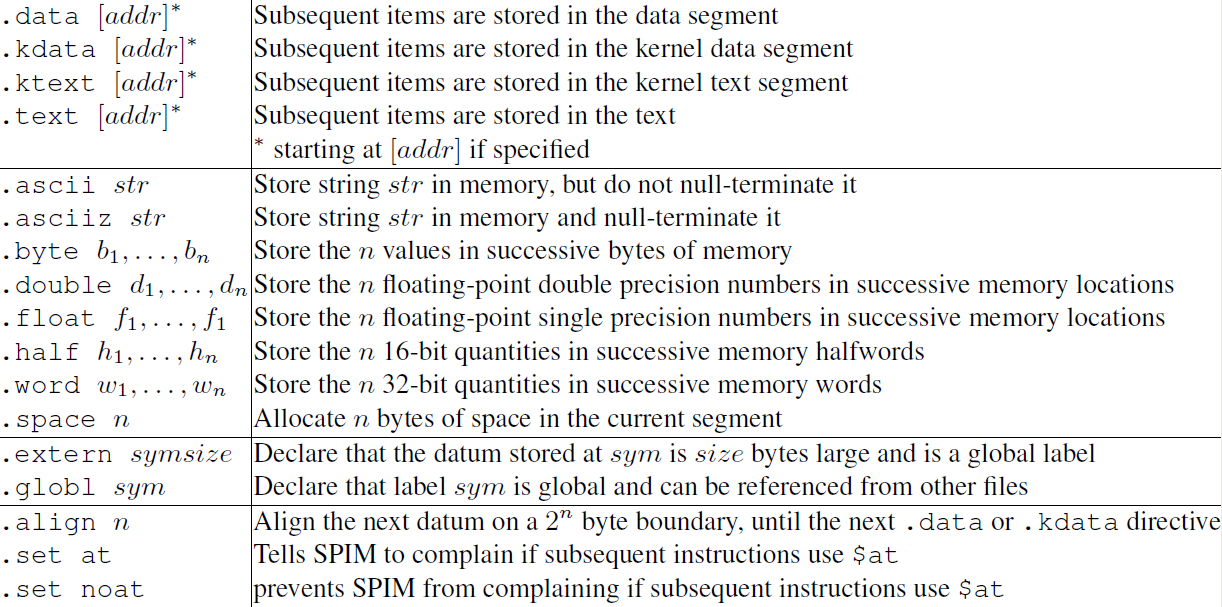 | | |
|---|---|
| .data $[addr]^*$ | Subsequent items are stored in the data segment |
| .kdata $[addr]^*$ | Subsequent items are stored in the kernel data segment |
| .ktext $[addr]^*$ | Subsequent items are stored in the kernel text segment |
| .text $[addr]^*$ | Subsequent items are stored in the text |
| | $^*$ starting at $[addr]$ if specified |
| .ascii $str$ | Store string $str$ in memory, but do not null-terminate it |
| .asciiz $str$ | Store string $str$ in memory and null-terminate it |
| .byte $b_1, \ldots, b_n$ | Store the $n$ values in successive bytes of memory |
| .double $d_1, \ldots, d_n$ | Store the $n$ floating-point double precision numbers in successive memory locations |
| .float $f_1, \ldots, f_1$ | Store the $n$ floating-point single precision numbers in successive memory locations |
| .half $h_1, \ldots, h_n$ | Store the $n$ 16-bit quantities in successive memory halfwords |
| .word $w_1, \ldots, w_n$ | Store the $n$ 32-bit quantities in successive memory words |
| .space $n$ | Allocate $n$ bytes of space in the current segment |
| .extern $symsize$ | Declare that the datum stored at $sym$ is $size$ bytes large and is a global label |
| .globl $sym$ | Declare that label $sym$ is global and can be referenced from other files |
| .align $n$ | Align the next datum on a $2^n$ byte boundary, until the next .data or .kdata directive |
| .set at | Tells SPIM to complain if subsequent instructions use \$at |
| .set noat | prevents SPIM from complaining if subsequent instructions use \$at |